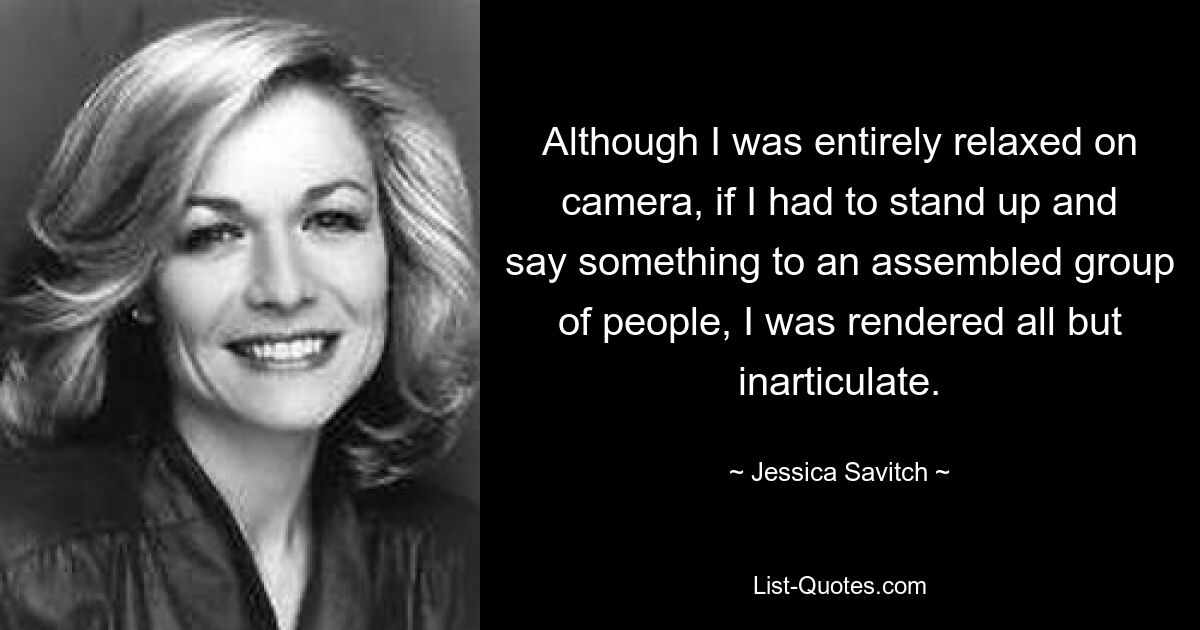 Although I was entirely relaxed on camera, if I had to stand up and say something to an assembled group of people, I was rendered all but inarticulate.

~ Jessica Savitch ~

List-Quotes.com